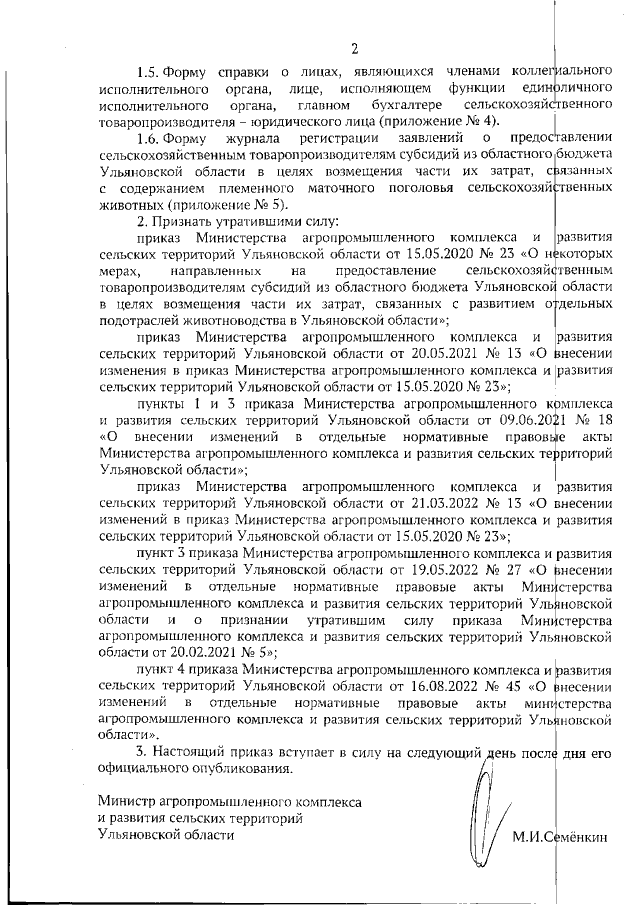 2

1.5. Форму справки о лицах, являющихся членами коллегиального исполнительного органа, лице, исполняющем функции единоличного исполнительного органа, главном бухгалтере сельскохозяйственного товаропроизводителя – юридического лица (приложение № 4).

1.6. Форму журнала регистрации заявлений о предоставлении сельскохозяйственным товаропроизводителям субсидий из областного бюджета Ульяновской области в целях возмещения части их затрат, связанных с содержанием племенного маточного поголовья сельскохозяйственных животных (приложение № 5).

2. Признать утратившими силу:

приказ Министерства агропромышленного комплекса и развития сельских территорий Ульяновской области от 15.05.2020 № 23 «О некоторых мерах, направленных на предоставление сельскохозяйственным товаропроизводителям субсидий из областного бюджета Ульяновской области в целях возмещения части их затрат, связанных с развитием отдельных подотраслей животноводства в Ульяновской области»;

приказ Министерства агропромышленного комплекса и развития сельских территорий Ульяновской области от 20.05.2021 № 13 «О внесении изменения в приказ Министерства агропромышленного комплекса и развития сельских территорий Ульяновской области от 15.05.2020 № 23»;

пункты 1 и 3 приказа Министерства агропромышленного комплекса и развития сельских территорий Ульяновской области от 09.06.2021 № 18 «О внесении изменений в отдельные нормативные правовые акты Министерства агропромышленного комплекса и развития сельских территорий Ульяновской области»;

приказ Министерства агропромышленного комплекса и развития сельских территорий Ульяновской области от 21.03.2022 № 13 «О внесении изменений в приказ Министерства агропромышленного комплекса и развития сельских территорий Ульяновской области от 15.05.2020 № 23»;

пункт 3 приказа Министерства агропромышленного комплекса и развития сельских территорий Ульяновской области от 19.05.2022 № 27 «О внесении изменений в отдельные нормативные правовые акты Министерства агропромышленного комплекса и развития сельских территорий Ульяновской области и о признании утратившим силу приказа Министерства агропромышленного комплекса и развития сельских территорий Ульяновской области от 20.02.2021 № 5»;

пункт 4 приказа Министерства агропромышленного комплекса и развития сельских территорий Ульяновской области от 16.08.2022 № 45 «О внесении изменений в отдельные нормативные правовые акты министерства агропромышленного комплекса и развития сельских территорий Ульяновской области».

3. Настоящий приказ вступает в силу на следующий день после дня его официального опубликования.

Министр агропромышленного комплекса
и развития сельских территорий
Ульяновской области

М.И.Семёнкин